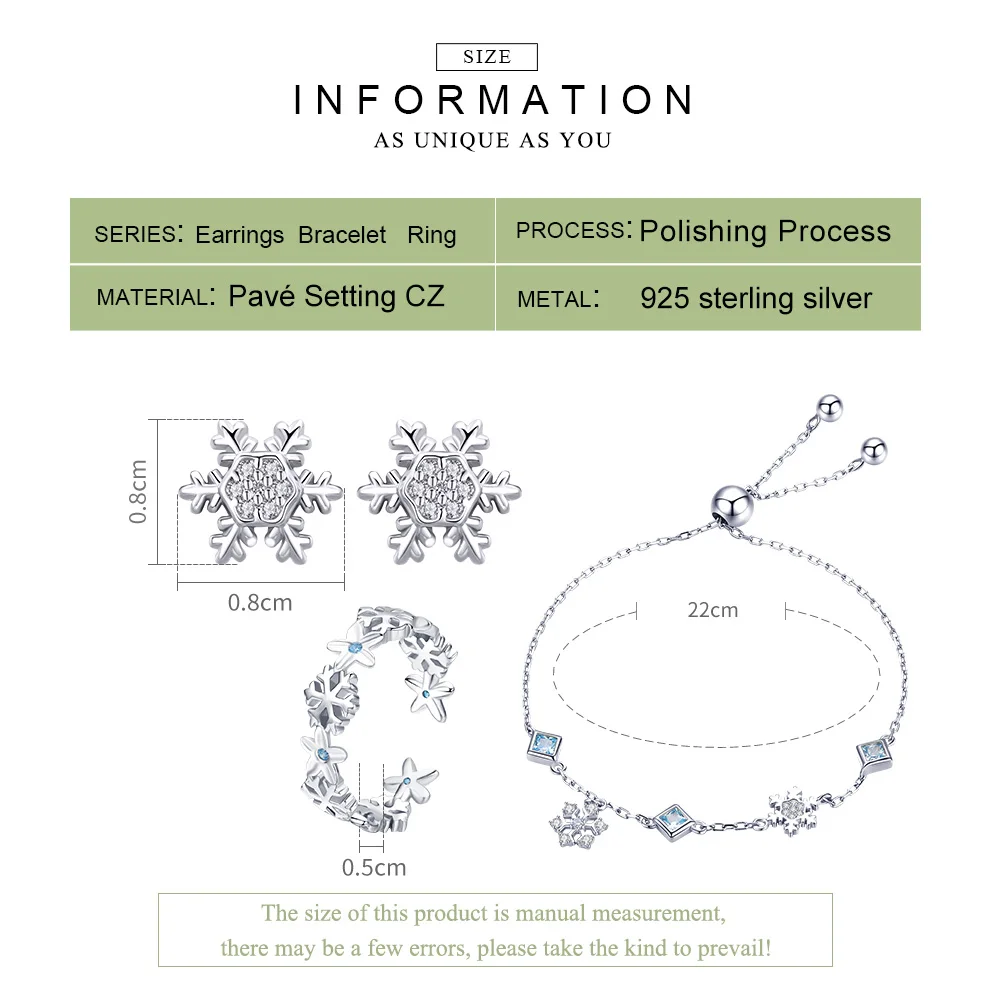 SIZE
INFORMATION
AS UNIQUE AS YOU

| SERIES: Earrings Bracelet Ring | PROCESS: Polishing Process |
|---|---|
| MATERIAL: Pavé Setting CZ | METAL: 925 sterling silver |

0.8cm
0.8cm
22cm
0.5cm

The size of this product is manual measurement, there may be a few errors, please take the kind to prevail!